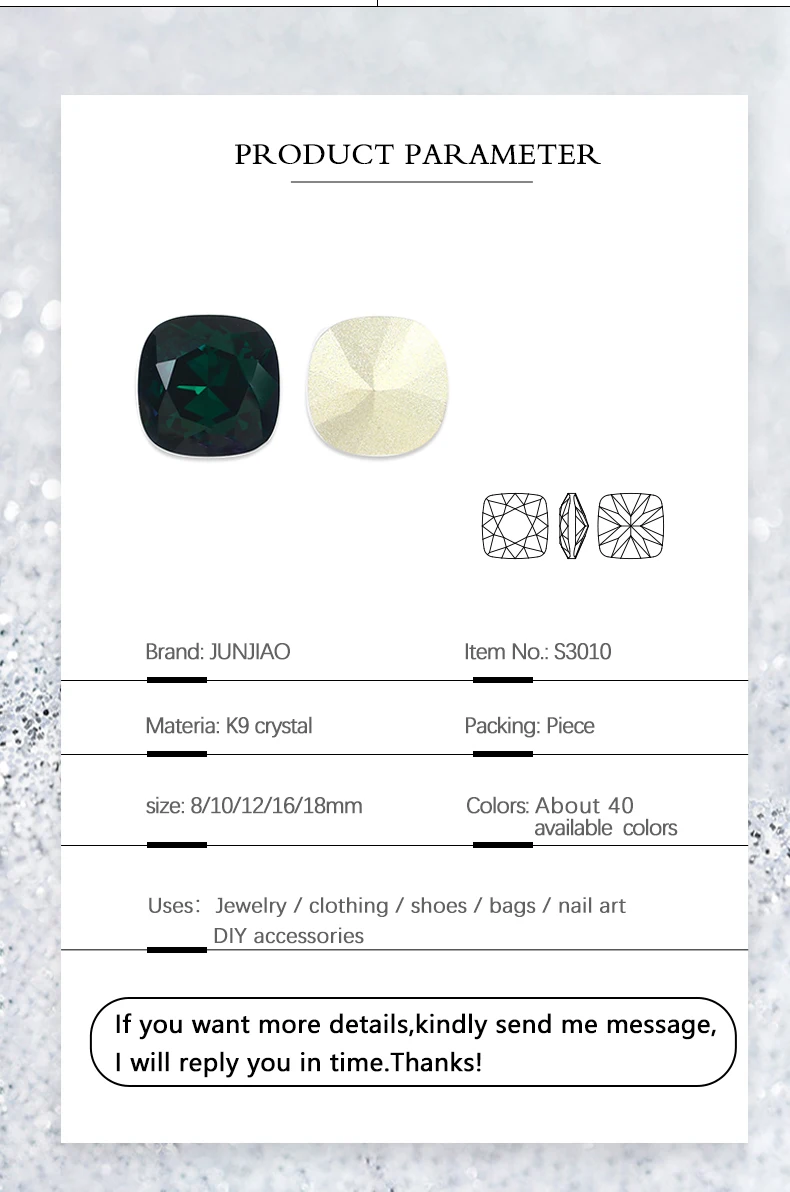 PRODUCT PARAMETER

Brand: JUNJIAO

Item No.: S3010

Materia: K9 crystal

Packing: Piece

size: 8/10/12/16/18mm

Colors: About 40
available colors

Uses: Jewelry / clothing / shoes / bags / nail art
DIY accessories

If you want more details,kindly send me message,
I will reply you in time.Thanks!